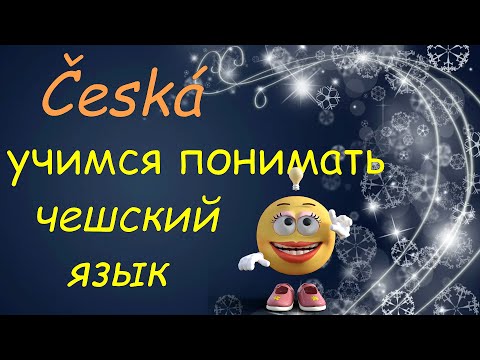 Česká

учимся понимать

чешский

язык